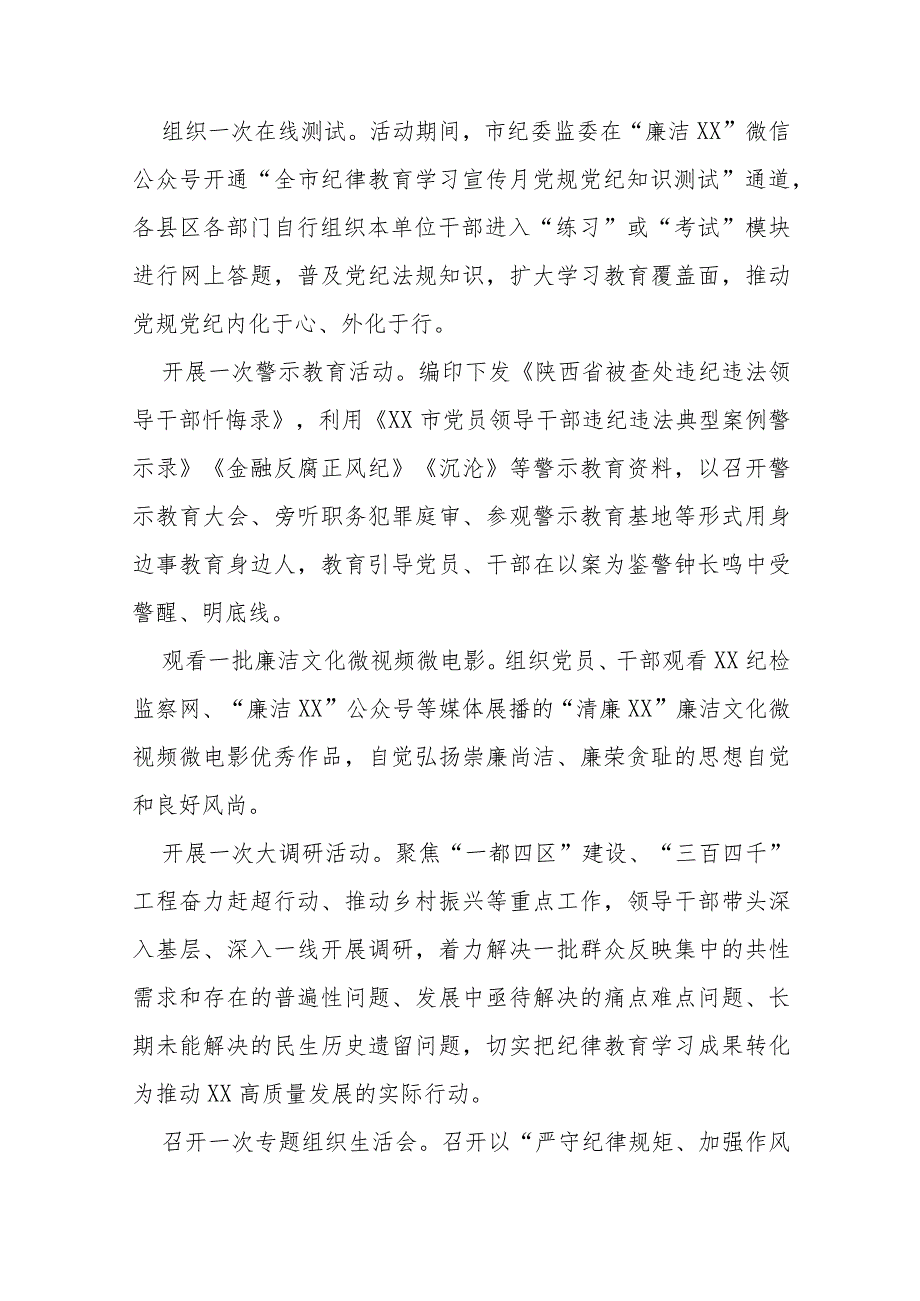 组织一次在线测试。活动期间，市纪委监委在“廉洁XX”微信公众号开通“全市纪律教育学习宣传月党规党纪知识测试”通道，各县区各部门自行组织本单位干部进入“练习”或“考试”模块进行网上答题，普及党纪法规知识，扩大学习教育覆盖面，推动党规党纪内化于心、外化于行。

开展一次警示教育活动。编印下发《陕西省被查处违纪违法领导干部忏悔录》，利用《XX市党员领导干部违纪违法典型案例警示录》《金融反腐正风纪》《沉沦》等警示教育资料，以召开警示教育大会、旁听职务犯罪庭审、参观警示教育基地等形式用身边事教育身边人，教育引导党员、干部在以案为鉴警钟长鸣中受警醒、明底线。

观看一批廉洁文化微视频微电影。组织党员、干部观看XX纪检监察网、“廉洁XX”公众号等媒体展播的“清廉XX”廉洁文化微视频微电影优秀作品，自觉弘扬崇廉尚洁、廉荣贪耻的思想自觉和良好风尚。

开展一次大调研活动。聚焦“一都四区”建设、“三百四千”工程奋力赶超行动、推动乡村振兴等重点工作，领导干部带头深入基层、深入一线开展调研，着力解决一批群众反映集中的共性需求和存在的普遍性问题、发展中亟待解决的痛点难点问题、长期未能解决的民生历史遗留问题，切实把纪律教育学习成果转化为推动XX高质量发展的实际行动。

召开一次专题组织生活会。召开以“严守纪律规矩、加强作风